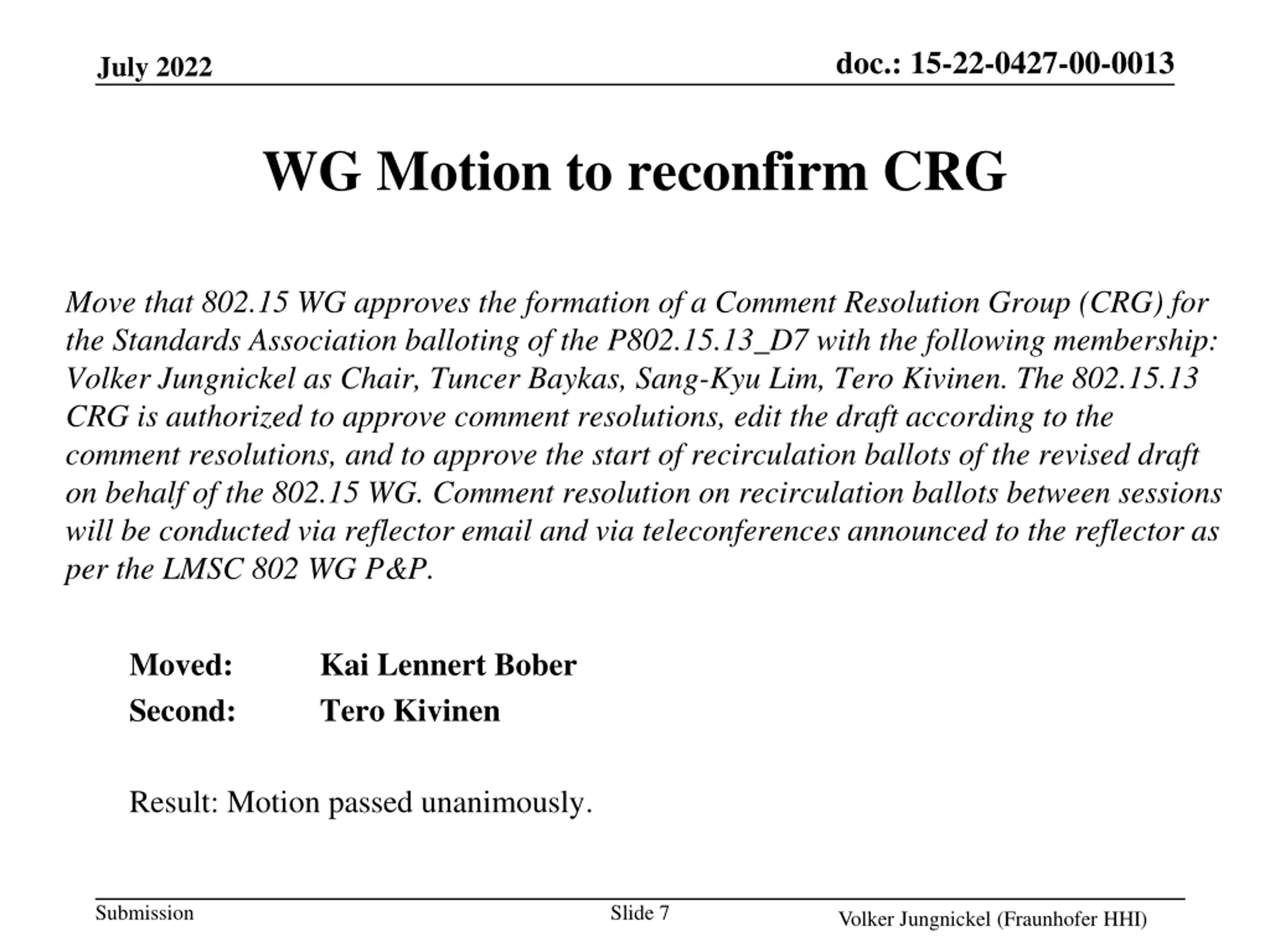 July 2022

doc.: 15-22-0427-00-0013

WG Motion to reconfirm CRG

Move that 802.15 WG approves the formation of a Comment Resolution Group (CRG) for the Standards Association balloting of the P802.15.13_D7 with the following membership: Volker Jungnickel as Chair, Tuncer Baykas, Sang-Kyu Lim, Tero Kivinen. The 802.15.13 CRG is authorized to approve comment resolutions, edit the draft according to the comment resolutions, and to approve the start of recirculation ballots of the revised draft on behalf of the 802.15 WG. Comment resolution on recirculation ballots between sessions will be conducted via reflector email and via teleconferences announced to the reflector as per the LMSC 802 WG P&P.

Moved: Kai Lennert Bober

Second: Tero Kivinen

Result: Motion passed unanimously.

Submission

Slide 7

Volker Jungnickel (Fraunhofer HHI)